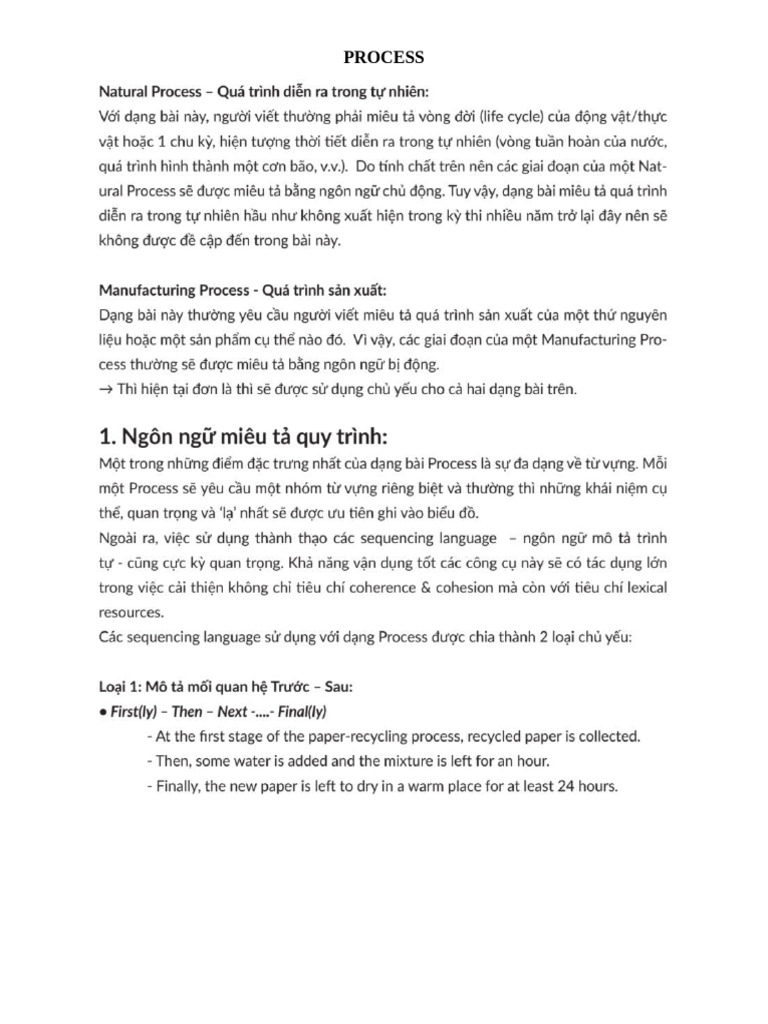 PROCESS

Natural Process – Quá trình diễn ra trong tự nhiên:
Với dạng bài này, người viết thường phải miêu tả vòng đời (life cycle) của động vật/thực vật hoặc 1 chu kỳ, hiện tượng thời tiết diễn ra trong tự nhiên (vòng tuần hoàn của nước, quá trình hình thành một cơn bão, v.v.). Do tính chất trên nên các giai đoạn của một Natural Process sẽ được miêu tả bằng ngôn ngữ chủ động. Tuy vậy, dạng bài miêu tả quá trình diễn ra trong tự nhiên hầu như không xuất hiện trong kỳ thi nhiều năm trở lại đây nên sẽ không được đề cập đến trong bài này.

Manufacturing Process - Quá trình sản xuất:
Dạng bài này thường yêu cầu người viết miêu tả quá trình sản xuất của một thứ nguyên liệu hoặc một sản phẩm cụ thể nào đó. Vì vậy, các giai đoạn của một Manufacturing Process thường sẽ được miêu tả bằng ngôn ngữ bị động.
→ Thì hiện tại đơn là thì sẽ được sử dụng chủ yếu cho cả hai dạng bài trên.

1. Ngôn ngữ miêu tả quy trình:
Một trong những điểm đặc trưng nhất của dạng bài Process là sự đa dạng về từ vựng. Mỗi một Process sẽ yêu cầu một nhóm từ vựng riêng biệt và thường thì những khái niệm cụ thể, quan trọng và 'lạ' nhất sẽ được ưu tiên ghi vào biểu đồ.
Ngoài ra, việc sử dụng thành thạo các sequencing language – ngôn ngữ mô tả trình tự - cũng cực kỳ quan trọng. Khả năng vận dụng tốt các công cụ này sẽ có tác dụng lớn trong việc cải thiện không chỉ tiêu chí coherence & cohesion mà còn với tiêu chí lexical resources.
Các sequencing language sử dụng với dạng Process được chia thành 2 loại chủ yếu:

Loại 1: Mô tả mối quan hệ Trước – Sau:
• First(ly) – Then – Next -....- Final(ly)
- At the first stage of the paper-recycling process, recycled paper is collected.
- Then, some water is added and the mixture is left for an hour.
- Finally, the new paper is left to dry in a warm place for at least 24 hours.